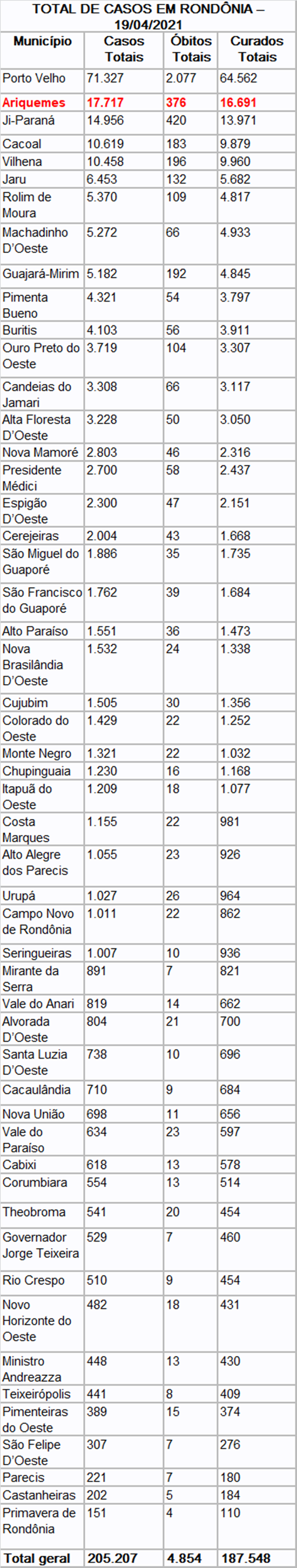 TOTAL DE CASOS EM RONDÔNIA – 19/04/2021

| Município | Casos Totais | Óbitos Totais | Curados Totais |
|---|---|---|---|
| Porto Velho | 71.327 | 2.077 | 64.562 |
| Ariquemes | 17.717 | 376 | 16.691 |
| Ji-Paraná | 14.956 | 420 | 13.971 |
| Cacoal | 10.619 | 183 | 9.879 |
| Vilhena | 10.458 | 196 | 9.960 |
| Jaru | 6.453 | 132 | 5.682 |
| Rolim de Moura | 5.370 | 109 | 4.817 |
| Machadinho D'Oeste | 5.272 | 66 | 4.933 |
| Guajará-Mirim | 5.182 | 192 | 4.845 |
| Pimenta Bueno | 4.321 | 54 | 3.797 |
| Buritis | 4.103 | 56 | 3.911 |
| Ouro Preto do Oeste | 3.719 | 104 | 3.307 |
| Candeias do Jamari | 3.308 | 66 | 3.117 |
| Alta Floresta D'Oeste | 3.228 | 50 | 3.050 |
| Nova Mamoré | 2.803 | 46 | 2.316 |
| Presidente Médici | 2.700 | 58 | 2.437 |
| Espigão D'Oeste | 2.300 | 47 | 2.151 |
| Cerejeiras | 2.004 | 43 | 1.668 |
| São Miguel do Guaporé | 1.886 | 35 | 1.735 |
| São Francisco do Guaporé | 1.762 | 39 | 1.684 |
| Alto Paraíso | 1.551 | 36 | 1.473 |
| Nova Brasilândia D'Oeste | 1.532 | 24 | 1.338 |
| Cujubim | 1.505 | 30 | 1.356 |
| Colorado do Oeste | 1.429 | 22 | 1.252 |
| Monte Negro | 1.321 | 22 | 1.032 |
| Chupinguaia | 1.230 | 16 | 1.168 |
| Itapuã do Oeste | 1.209 | 18 | 1.077 |
| Costa Marques | 1.155 | 22 | 981 |
| Alto Alegre dos Parecis | 1.055 | 23 | 926 |
| Urupá | 1.027 | 26 | 964 |
| Campo Novo de Rondônia | 1.011 | 22 | 862 |
| Seringueiras | 1.007 | 10 | 936 |
| Mirante da Serra | 891 | 7 | 821 |
| Vale do Anari | 819 | 14 | 662 |
| Alvorada D'Oeste | 804 | 21 | 700 |
| Santa Luzia D'Oeste | 738 | 10 | 696 |
| Cacaulândia | 710 | 9 | 684 |
| Nova União | 698 | 11 | 656 |
| Vale do Paraíso | 634 | 23 | 597 |
| Cabixi | 618 | 13 | 578 |
| Corumbiara | 554 | 13 | 514 |
| Theobroma | 541 | 20 | 454 |
| Governador Jorge Teixeira | 529 | 7 | 460 |
| Rio Crespo | 510 | 9 | 454 |
| Novo Horizonte do Oeste | 482 | 18 | 431 |
| Ministro Andreazza | 448 | 13 | 430 |
| Teixeirópolis | 441 | 8 | 409 |
| Pimenteiras do Oeste | 389 | 15 | 374 |
| São Felipe D'Oeste | 307 | 7 | 276 |
| Parecis | 221 | 7 | 180 |
| Castanheiras | 202 | 5 | 184 |
| Primavera de Rondônia | 151 | 4 | 110 |
| Total geral | 205.207 | 4.854 | 187.548 |